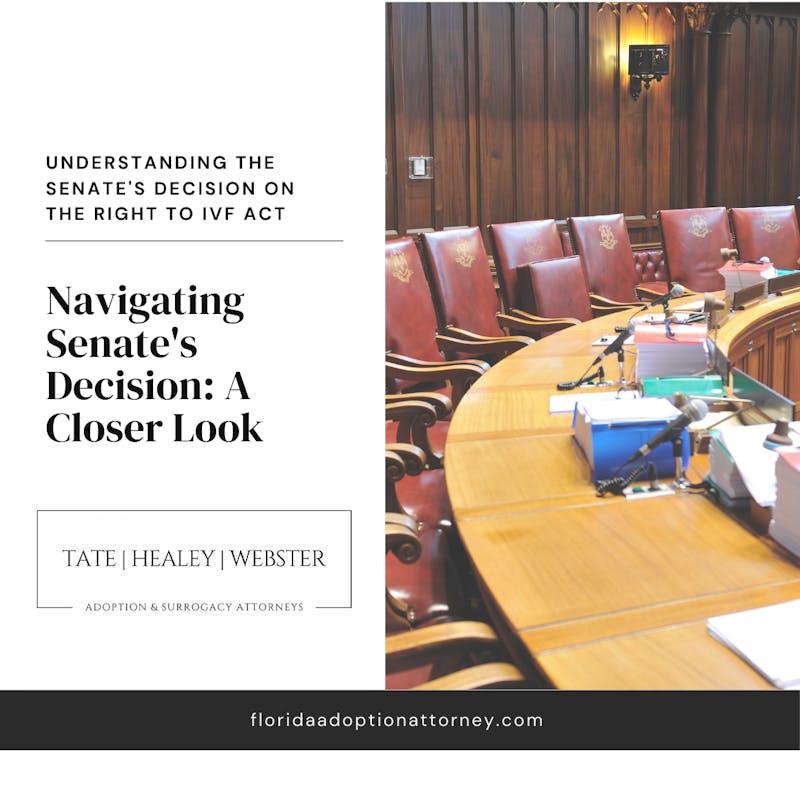 UNDERSTANDING THE SENATE'S DECISION ON THE RIGHT TO IVF ACT

Navigating Senate's Decision: A Closer Look

TATE | HEALEY | WEBSTER

ADOPTION & SURROGACY ATTORNEYS

floridaadoptionattorney.com